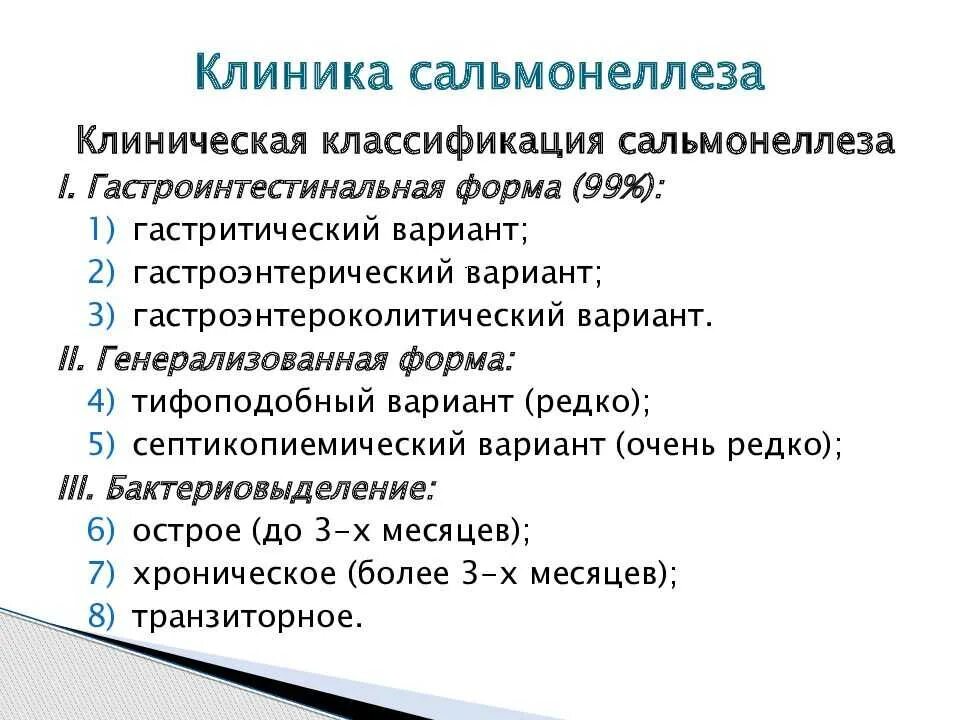 Клиника сальмонеллеза

Клиническая классификация сальмонеллеза

I. Гастроинтестинальная форма (99%):

1) гастритический вариант;
2) гастроэнтерический вариант;
3) гастроэнтероколитический вариант.

II. Генерализованная форма:

4) тифоподобный вариант (редко);
5) септикопиемический вариант (очень редко);

III. Бактериовыделение:

6) острое (до 3-х месяцев);
7) хроническое (более 3-х месяцев);
8) транзиторное.